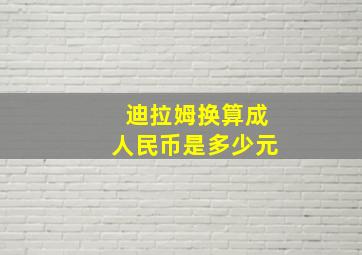 迪拉姆换算成
人民币是多少元